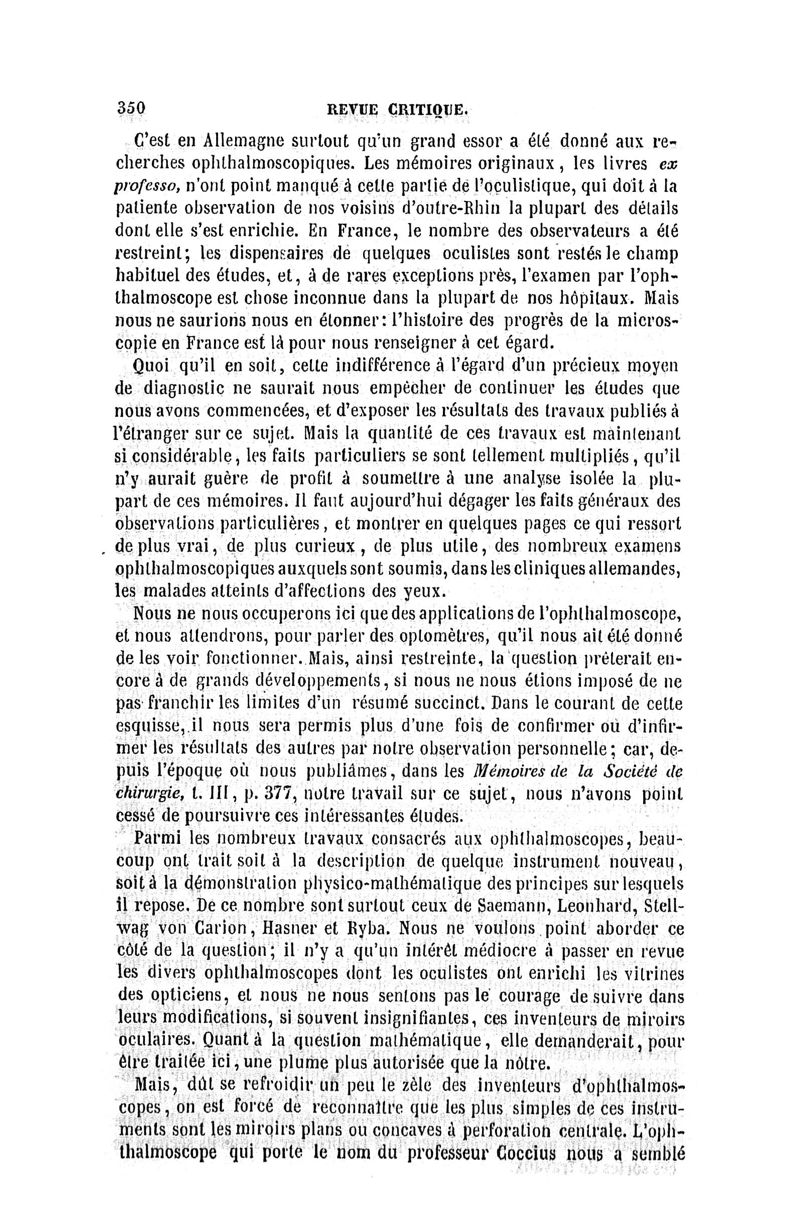 350 REVUE CRITIQUE.

C'est en Allemagne surtout qu'un grand essor a été donné aux recherches ophthalmoscopiques. Les mémoires originaux, les livres ex professo, n'ont point manqué à cette partie de l'oculistique, qui doit à la patiente observation de nos voisins d'outre-Rhin la plupart des détails dont elle s'est enrichie. En France, le nombre des observateurs a été restreint; les dispensaires de quelques oculistes sont restés le champ habituel des études, et, à de rares exceptions près, l'examen par l'ophthalmoscope est chose inconnue dans la plupart de nos hôpitaux. Mais nous ne saurions nous en étonner: l'histoire des progrès de la microscopie en France est là pour nous renseigner à cet égard.

Quoi qu'il en soit, cette indifférence à l'égard d'un précieux moyen de diagnostic ne saurait nous empêcher de continuer les études que nous avons commencées, et d'exposer les résultats des travaux publiés à l'étranger sur ce sujet. Mais la quantité de ces travaux est maintenant si considérable, les faits particuliers se sont tellement multipliés, qu'il n'y aurait guère de profit à soumettre à une analyse isolée la plupart de ces mémoires. Il faut aujourd'hui dégager les faits généraux des observations particulières, et montrer en quelques pages ce qui ressort de plus vrai, de plus curieux, de plus utile, des nombreux examens ophthalmoscopiques auxquels sont soumis, dans les cliniques allemandes, les malades atteints d'affections des yeux.

Nous ne nous occuperons ici que des applications de l'ophthalmoscope, et nous attendrons, pour parler des optomètres, qu'il nous ait été donné de les voir fonctionner. Mais, ainsi restreinte, la question prêterait encore à de grands développements, si nous ne nous étions imposé de ne pas franchir les limites d'un résumé succinct. Dans le courant de cette esquisse, il nous sera permis plus d'une fois de confirmer ou d'infirmer les résultats des autres par notre observation personnelle; car, depuis l'époque où nous publiâmes, dans les Mémoires de la Société de chirurgie, t. III, p. 377, notre travail sur ce sujet, nous n'avons point cessé de poursuivre ces intéressantes études.

Parmi les nombreux travaux consacrés aux ophthalmoscopes, beaucoup ont trait soit à la description de quelque instrument nouveau, soit à la démonstration physico-mathématique des principes sur lesquels il repose. De ce nombre sont surtout ceux de Saemann, Leonhard, Stellwag von Carion, Hasner et Ryba. Nous ne voulons point aborder ce côté de la question; il n'y a qu'un intérêt médiocre à passer en revue les divers ophthalmoscopes dont les oculistes ont enrichi les vitrines des opticiens, et nous ne nous sentons pas le courage de suivre dans leurs modifications, si souvent insignifiantes, ces inventeurs de miroirs oculaires. Quant à la question mathématique, elle demanderait, pour être traitée ici, une plume plus autorisée que la nôtre.

Mais, dût se refroidir un peu le zèle des inventeurs d'ophthalmoscopes, on est forcé de reconnaître que les plus simples de ces instruments sont les miroirs plans ou concaves à perforation centrale. L'ophthalmoscope qui porte le nom du professeur Coccius nous a semblé